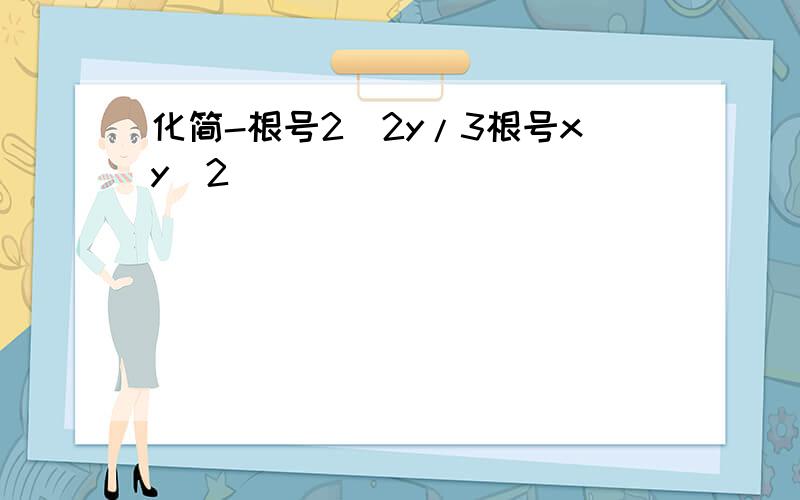 化简-根号2 2y/3根号x y 2